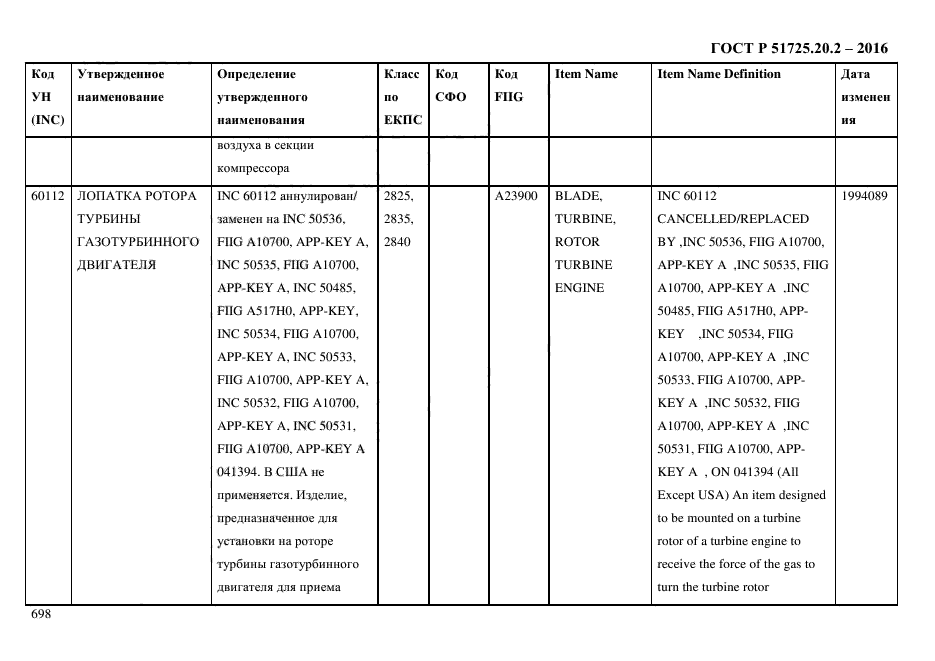 ГОСТ Р 51725.20.2 – 2016

| Код УН (INC) | Утвержденное наименование | Определение утвержденного наименования | Класс по ЕКПС | Код СФО | Код FIIG | Item Name | Item Name Definition | Дата изменения |
|---|---|---|---|---|---|---|---|---|
| | | воздуха в секции компрессора | | | | | | |
| 60112 | ЛОПАТКА РОТОРА ТУРБИНЫ ГАЗОТУРБИННОГО ДВИГАТЕЛЯ | INC 60112 аннулирован/ заменен на INC 50536, FIIG A10700, APP-KEY A, INC 50535, FIIG A10700, APP-KEY A, INC 50485, FIIG A517H0, APP-KEY, INC 50534, FIIG A10700, APP-KEY A, INC 50533, FIIG A10700, APP-KEY A, INC 50532, FIIG A10700, APP-KEY A, INC 50531, FIIG A10700, APP-KEY A 041394. В США не применяется. Изделие, предназначенное для установки на роторе турбины газотурбинного двигателя для приема | 2825, 2835, 2840 | | A23900 | BLADE, TURBINE, ROTOR TURBINE ENGINE | INC 60112 CANCELLED/REPLACED BY ,INC 50536, FIIG A10700, APP-KEY A ,INC 50535, FIIG A10700, APP-KEY A ,INC 50485, FIIG A517H0, APP-KEY ,INC 50534, FIIG A10700, APP-KEY A ,INC 50533, FIIG A10700, APP-KEY A ,INC 50532, FIIG A10700, APP-KEY A ,INC 50531, FIIG A10700, APP-KEY A , ON 041394 (All Except USA) An item designed to be mounted on a turbine rotor of a turbine engine to receive the force of the gas to turn the turbine rotor | 1994089 |

698